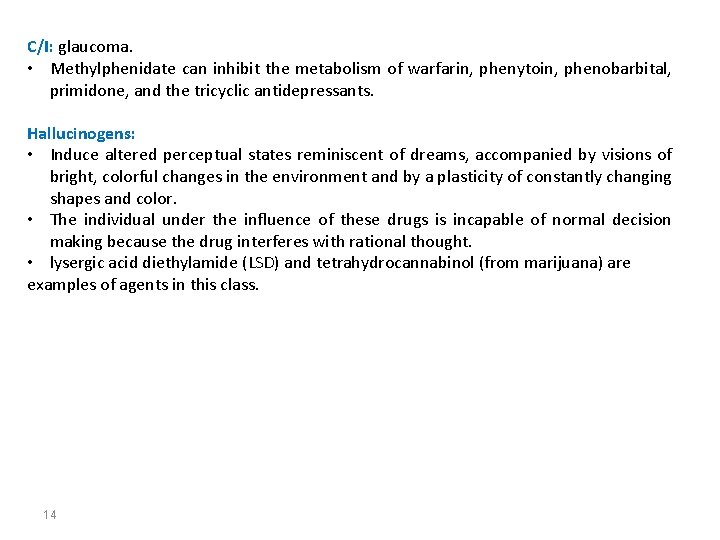 C/I: glaucoma.

• Methylphenidate can inhibit the metabolism of warfarin, phenytoin, phenobarbital, primidone, and the tricyclic antidepressants.

Hallucinogens:

• Induce altered perceptual states reminiscent of dreams, accompanied by visions of bright, colorful changes in the environment and by a plasticity of constantly changing shapes and color.
• The individual under the influence of these drugs is incapable of normal decision making because the drug interferes with rational thought.
• lysergic acid diethylamide (LSD) and tetrahydrocannabinol (from marijuana) are examples of agents in this class.

14